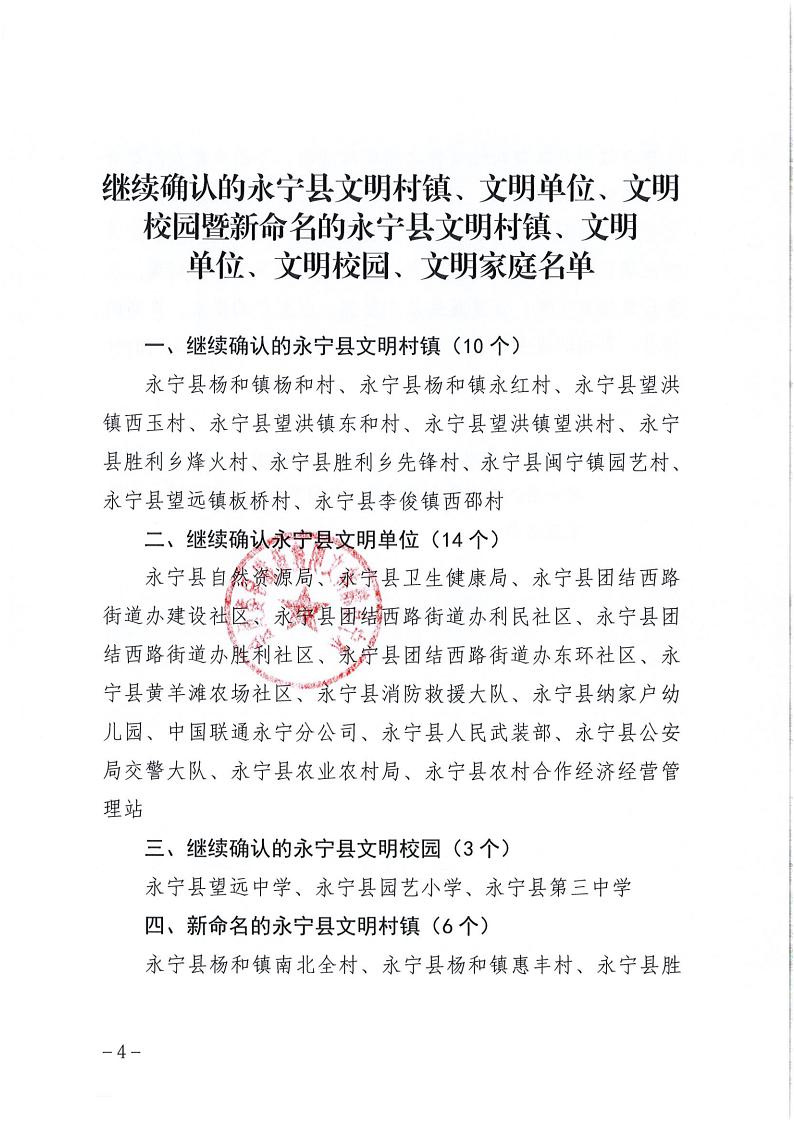 继续确认的永宁县文明村镇、文明单位、文明校园暨新命名的永宁县文明村镇、文明单位、文明校园、文明家庭名单

一、继续确认的永宁县文明村镇（10个）

永宁县杨和镇杨和村、永宁县杨和镇永红村、永宁县望洪镇西玉村、永宁县望洪镇东和村、永宁县望洪镇望洪村、永宁县胜利乡烽火村、永宁县胜利乡先锋村、永宁县闽宁镇园艺村、永宁县望远镇板桥村、永宁县李俊镇西邵村

二、继续确认永宁县文明单位（14个）

永宁县自然资源局、永宁县卫生健康局、永宁县团结西路街道办建设社区、永宁县团结西路街道办利民社区、永宁县团结西路街道办胜利社区、永宁县团结西路街道办东环社区、永宁县黄羊滩农场社区、永宁县消防救援大队、永宁县纳家户幼儿园、中国联通永宁分公司、永宁县人民武装部、永宁县公安局交警大队、永宁县农业农村局、永宁县农村合作经济经营管理站

三、继续确认的永宁县文明校园（3个）

永宁县望远中学、永宁县园艺小学、永宁县第三中学

四、新命名的永宁县文明村镇（6个）

永宁县杨和镇南北全村、永宁县杨和镇惠丰村、永宁县胜

－4－